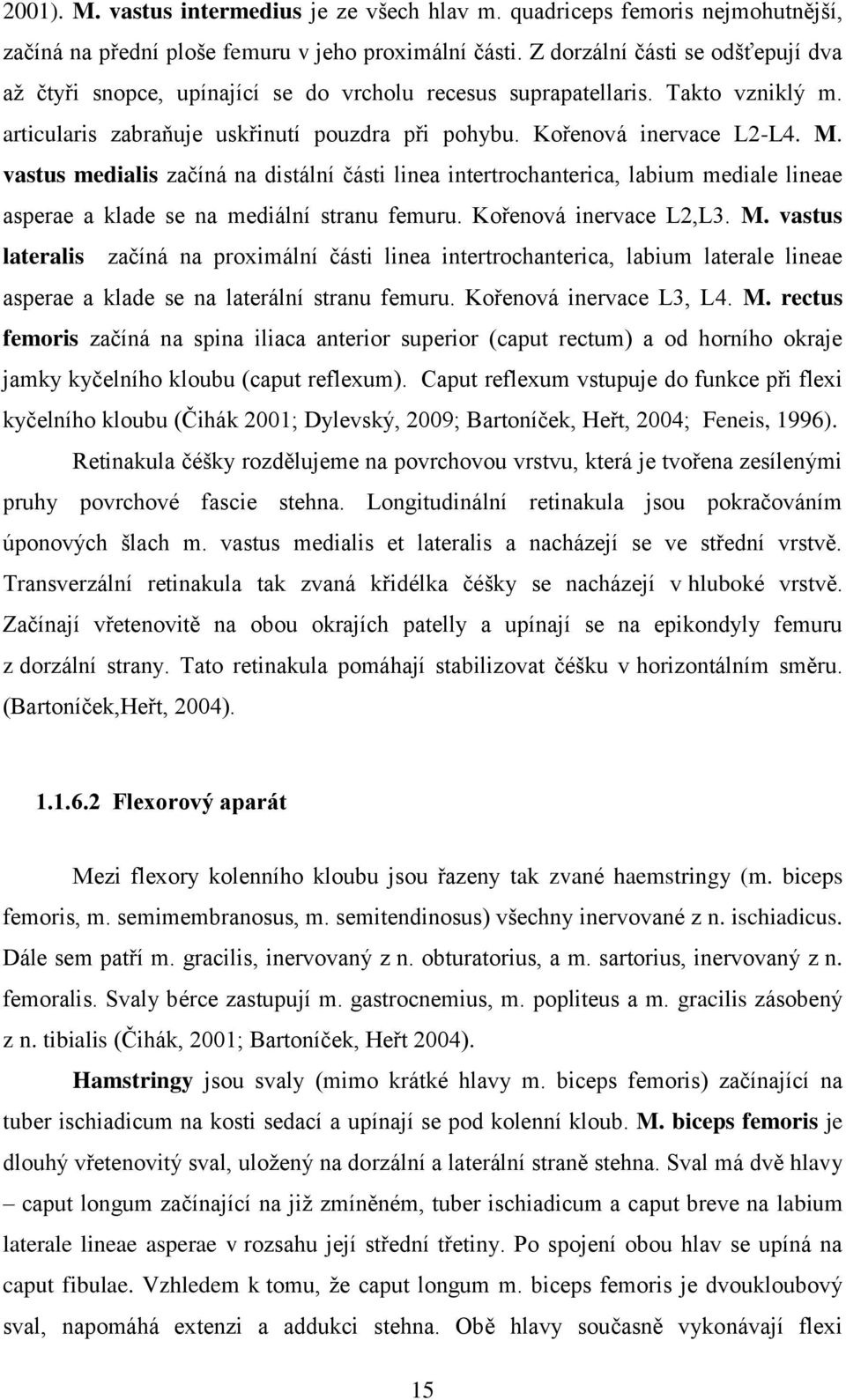 2001). M. vastus intermedius je ze všech hlav m. quadriceps femoris nejmohutnější, začíná na přední ploše femuru v jeho proximální části. Z dorzální části se odšťepují dva až čtyři snopce, upínající se do vrcholu recesus suprapatellaris. Takto vzniklý m. articularis zabraňuje uskřinutí pouzdra při pohybu. Kořenová inervace L2-L4. M. vastus medialis začíná na distální části linea intertrochanterica, labium mediale lineae asperae a klade se na mediální stranu femuru. Kořenová inervace L2,L3. M. vastus lateralis začíná na proximální části linea intertrochanterica, labium laterale lineae asperae a klade se na laterální stranu femuru. Kořenová inervace L3, L4. M. rectus femoris začíná na spina iliaca anterior superior (caput rectum) a od horního okraje jamky kyčelního kloubu (caput reflexum). Caput reflexum vstupuje do funkce při flexi kyčelního kloubu (Čihák 2001; Dylevský, 2009; Bartoníček, Heřt, 2004; Feneis, 1996).

Retinakula čéšky rozdělujeme na povrchovou vrstvu, která je tvořena zesílenými pruhy povrchové fascie stehna. Longitudinální retinakula jsou pokračováním úponových šlach m. vastus medialis et lateralis a nacházejí se ve střední vrstvě. Transverzální retinakula tak zvaná křidélka čéšky se nacházejí v hluboké vrstvě. Začínají vřetenovitě na obou okrajích patelly a upínají se na epikondyly femuru z dorzální strany. Tato retinakula pomáhají stabilizovat čéšku v horizontálním směru. (Bartoníček,Heřt, 2004).

1.1.6.2 Flexorový aparát

Mezi flexory kolenního kloubu jsou řazeny tak zvané haemstringy (m. biceps femoris, m. semimembranosus, m. semitendinosus) všechny inervované z n. ischiadicus. Dále sem patří m. gracilis, inervovaný z n. obturatorius, a m. sartorius, inervovaný z n. femoralis. Svaly bérce zastupují m. gastrocnemius, m. popliteus a m. gracilis zásobený z n. tibialis (Čihák, 2001; Bartoníček, Heřt 2004).

Hamstringy jsou svaly (mimo krátké hlavy m. biceps femoris) začínající na tuber ischiadicum na kosti sedací a upínají se pod kolenní kloub. M. biceps femoris je dlouhý vřetenovitý sval, uložený na dorzální a laterální straně stehna. Sval má dvě hlavy – caput longum začínající na již zmíněném, tuber ischiadicum a caput breve na labium laterale lineae asperae v rozsahu její střední třetiny. Po spojení obou hlav se upíná na caput fibulae. Vzhledem k tomu, že caput longum m. biceps femoris je dvoukloubový sval, napomáhá extenzi a addukci stehna. Obě hlavy současně vykonávají flexi

15